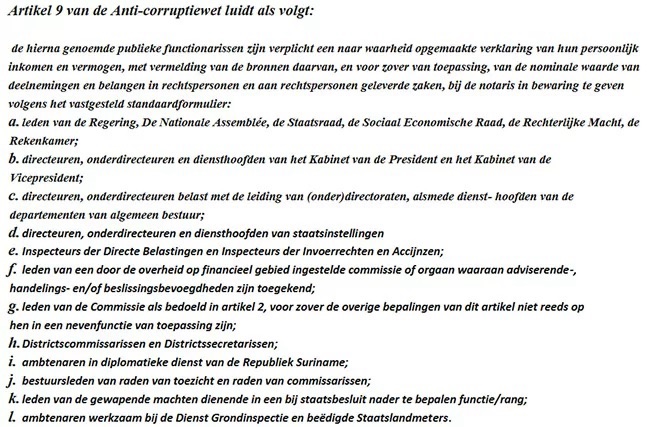 Artikel 9 van de Anti-corruptiewet luidt als volgt:

de hierna genoemde publieke functionarissen zijn verplicht een naar waarheid opgemaakte verklaring van hun persoonlijk inkomen en vermogen, met vermelding van de bronnen daarvan, en voor zover van toepassing, van de nominale waarde van deelnemingen en belangen in rechtspersonen en aan rechtspersonen geleverde zaken, bij de notaris in bewaring te geven volgens het vastgesteld standaardformulier:
a. leden van de Regering, De Nationale Assemblée, de Staatsraad, de Sociaal Economische Raad, de Rechterlijke Macht, de Rekenkamer;
b. directeuren, onderdirecteuren en diensthoofden van het Kabinet van de President en het Kabinet van de Vicepresident;
c. directeuren, onderdirecteuren belast met de leiding van (onder)directoraten, alsmede dienst- hoofden van de departementen van algemeen bestuur;
d. directeuren, onderdirecteuren en diensthoofden van staatsinstellingen
e. Inspecteurs der Directe Belastingen en Inspecteurs der Invoerrechten en Accijnzen;
f. leden van een door de overheid op financieel gebied ingestelde commissie of orgaan waaraan adviserende-, handelings- en/of beslissingsbevoegdheden zijn toegekend;
g. leden van de Commissie als bedoeld in artikel 2, voor zover de overige bepalingen van dit artikel niet reeds op hen in een nevenfunctie van toepassing zijn;
h. Districtscommissarissen en Districtssecretarissen;
i. ambtenaren in diplomatieke dienst van de Republiek Suriname;
j. bestuursleden van raden van toezicht en raden van commissarissen;
k. leden van de gewapende machten dienende in een bij staatsbesluit nader te bepalen functie/rang;
l. ambtenaren werkzaam bij de Dienst Grondinspectie en beëdigde Staatslandmeters.